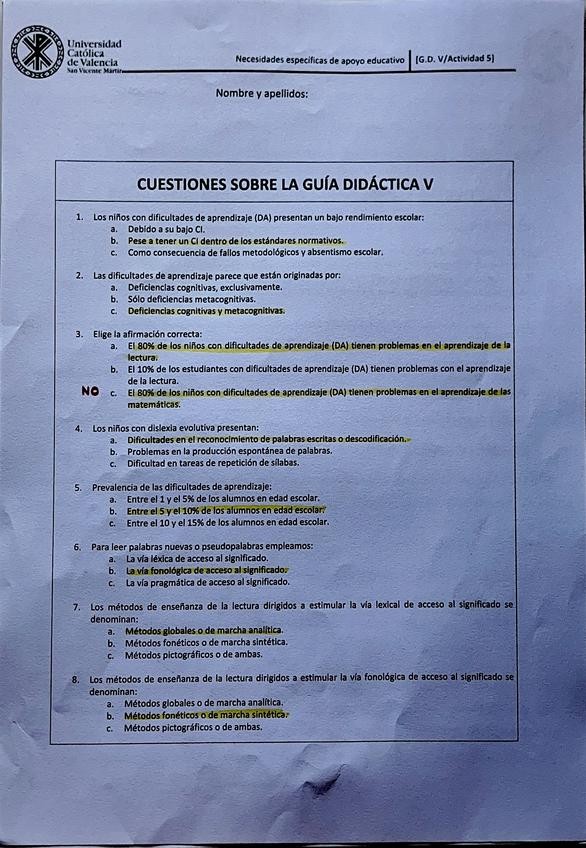 Universidad Católica de Valencia
San Vicente Mártir

Necesidades específicas de apoyo educativo | [G.D. V/Actividad 5]

Nombre y apellidos:

CUESTIONES SOBRE LA GUÍA DIDÁCTICA V

1. Los niños con dificultades de aprendizaje (DA) presentan un bajo rendimiento escolar:
a. Debido a su bajo CI.
b. Pese a tener un CI dentro de los estándares normativos.
c. Como consecuencia de fallos metodológicos y absentismo escolar.

2. Las dificultades de aprendizaje parece que están originadas por:
a. Deficiencias cognitivas, exclusivamente.
b. Sólo deficiencias metacognitivas.
c. Deficiencias cognitivas y metacognitivas.

3. Elige la afirmación correcta:
a. El 80% de los niños con dificultades de aprendizaje (DA) tienen problemas en el aprendizaje de la lectura.
b. El 10% de los estudiantes con dificultades de aprendizaje (DA) tienen problemas con el aprendizaje de la lectura.
NO c. El 80% de los niños con dificultades de aprendizaje (DA) tienen problemas en el aprendizaje de las matemáticas.

4. Los niños con dislexia evolutiva presentan:
a. Dificultades en el reconocimiento de palabras escritas o descodificación.
b. Problemas en la producción espontánea de palabras.
c. Dificultad en tareas de repetición de sílabas.

5. Prevalencia de las dificultades de aprendizaje:
a. Entre el 1 y el 5% de los alumnos en edad escolar.
b. Entre el 5 y el 10% de los alumnos en edad escolar.
c. Entre el 10 y el 15% de los alumnos en edad escolar.

6. Para leer palabras nuevas o pseudopalabras empleamos:
a. La vía léxica de acceso al significado.
b. La vía fonológica de acceso al significado.
c. La vía pragmática de acceso al significado.

7. Los métodos de enseñanza de la lectura dirigidos a estimular la vía lexical de acceso al significado se denominan:
a. Métodos globales o de marcha analítica.
b. Métodos fonéticos o de marcha sintética.
c. Métodos pictográficos o de ambas.

8. Los métodos de enseñanza de la lectura dirigidos a estimular la vía fonológica de acceso al significado se denominan:
a. Métodos globales o de marcha analítica.
b. Métodos fonéticos o de marcha sintética.
c. Métodos pictográficos o de ambas.